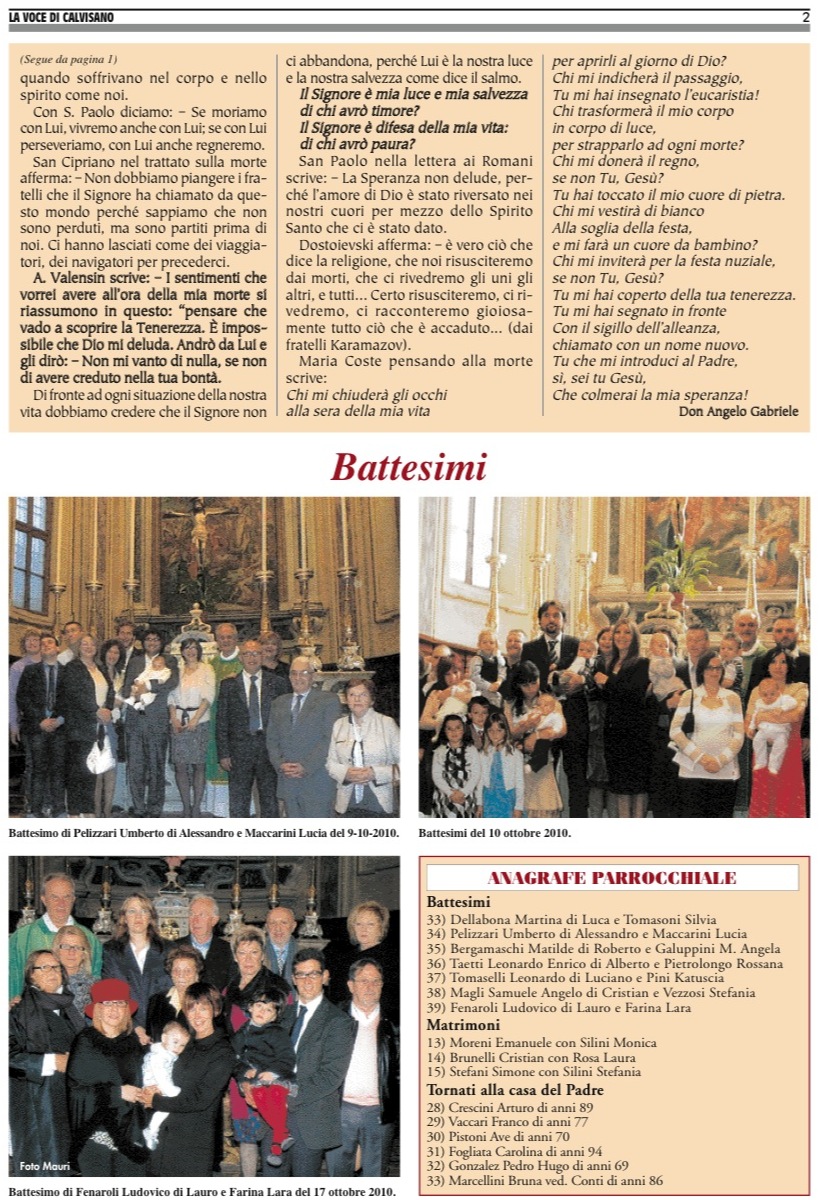 LA VOCE DI CALVISANO

2

(Segue da pagina 1)
quando soffrivano nel corpo e nello spirito come noi.

Con S. Paolo diciamo: – Se moriamo con Lui, vivremo anche con Lui; se con Lui perseveriamo, con Lui anche regneremo.

San Cipriano nel trattato sulla morte afferma: – Non dobbiamo piangere i fratelli che il Signore ha chiamato da questo mondo perché sappiamo che non sono perduti, ma sono partiti prima di noi. Ci hanno lasciati come dei viaggiatori, dei navigatori per precederci.

A. Valensin scrive: – I sentimenti che vorrei avere all'ora della mia morte si riassumono in questo: "pensare che vado a scoprire la Tenerezza. È impossibile che Dio mi deluda. Andrò da Lui e gli dirò: – Non mi vanto di nulla, se non di avere creduto nella tua bontà.

Di fronte ad ogni situazione della nostra vita dobbiamo credere che il Signore non ci abbandona, perché Lui è la nostra luce e la nostra salvezza come dice il salmo.

Il Signore è mia luce e mia salvezza di chi avrò timore?
Il Signore è difesa della mia vita: di chi avrò paura?

San Paolo nella lettera ai Romani scrive: – La Speranza non delude, perché l'amore di Dio è stato riversato nei nostri cuori per mezzo dello Spirito Santo che ci è stato dato.

Dostoievski afferma: – è vero ciò che dice la religione, che noi risusciteremo dai morti, che ci rivedremo gli uni gli altri, e tutti... Certo risusciteremo, ci rivedremo, ci racconteremo gioiosamente tutto ciò che è accaduto... (dai fratelli Karamazov).

Maria Coste pensando alla morte scrive:
Chi mi chiuderà gli occhi
alla sera della mia vita
per aprirli al giorno di Dio?
Chi mi indicherà il passaggio,
Tu mi hai insegnato l'eucaristia!
Chi trasformerà il mio corpo
in corpo di luce,
per strapparlo ad ogni morte?
Chi mi donerà il regno,
se non Tu, Gesù?
Tu hai toccato il mio cuore di pietra.
Chi mi vestirà di bianco
Alla soglia della festa,
e mi farà un cuore da bambino?
Chi mi inviterà per la festa nuziale,
se non Tu, Gesù?
Tu mi hai coperto della tua tenerezza.
Tu mi hai segnato in fronte
Con il sigillo dell'alleanza,
chiamato con un nome nuovo.
Tu che mi introduci al Padre,
sì, sei tu Gesù,
Che colmerai la mia speranza!

Don Angelo Gabriele

Battesimi

Battesimo di Pelizzari Umberto di Alessandro e Maccarini Lucia del 9-10-2010.

Battesimi del 10 ottobre 2010.

Foto Mauri

Battesimo di Fenaroli Ludovico di Lauro e Farina Lara del 17 ottobre 2010.

ANAGRAFE PARROCCHIALE

Battesimi
33) Dellabona Martina di Luca e Tomasoni Silvia
34) Pelizzari Umberto di Alessandro e Maccarini Lucia
35) Bergamaschi Matilde di Roberto e Galuppini M. Angela
36) Taetti Leonardo Enrico di Alberto e Pietrolongo Rossana
37) Tomaselli Leonardo di Luciano e Pini Katuscia
38) Magli Samuele Angelo di Cristian e Vezzosi Stefania
39) Fenaroli Ludovico di Lauro e Farina Lara

Matrimoni
13) Moreni Emanuele con Silini Monica
14) Brunelli Cristian con Rosa Laura
15) Stefani Simone con Silini Stefania

Tornati alla casa del Padre
28) Crescini Arturo di anni 89
29) Vaccari Franco di anni 77
30) Pistoni Ave di anni 70
31) Fogliata Carolina di anni 94
32) Gonzalez Pedro Hugo di anni 69
33) Marcellini Bruna ved. Conti di anni 86